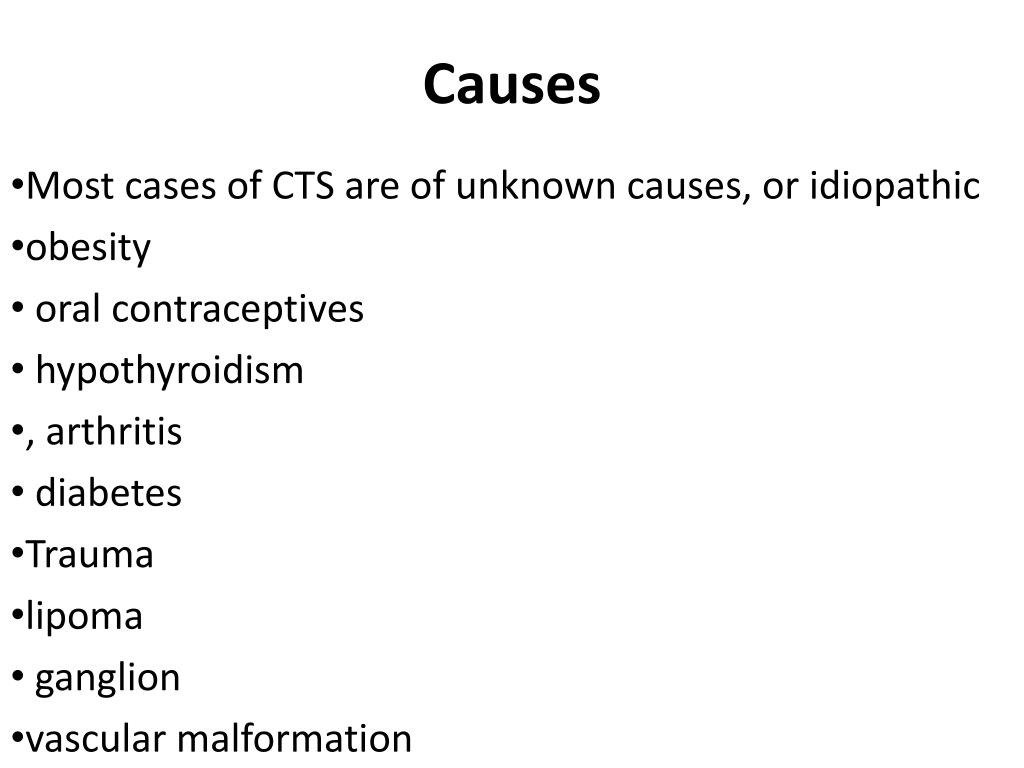 Causes

•Most cases of CTS are of unknown causes, or idiopathic
•obesity
• oral contraceptives
• hypothyroidism
•, arthritis
• diabetes
•Trauma
•lipoma
• ganglion
•vascular malformation